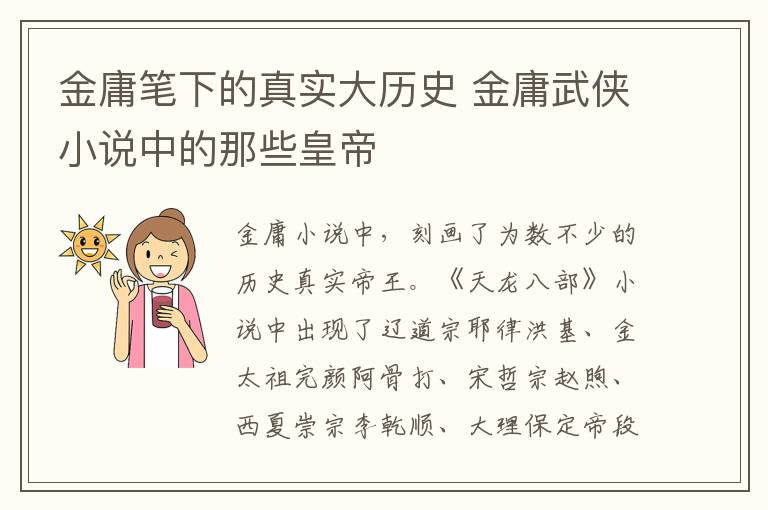 金庸笔下的真实大历史 金庸武侠小说中的那些皇帝

金庸小说中，刻画了为数不少的历史真实帝王。《天龙八部》小说中出现了辽道宗耶律洪基、金太祖完颜阿骨打、宋哲宗赵煦、西夏崇宗李乾顺、大理保定帝段